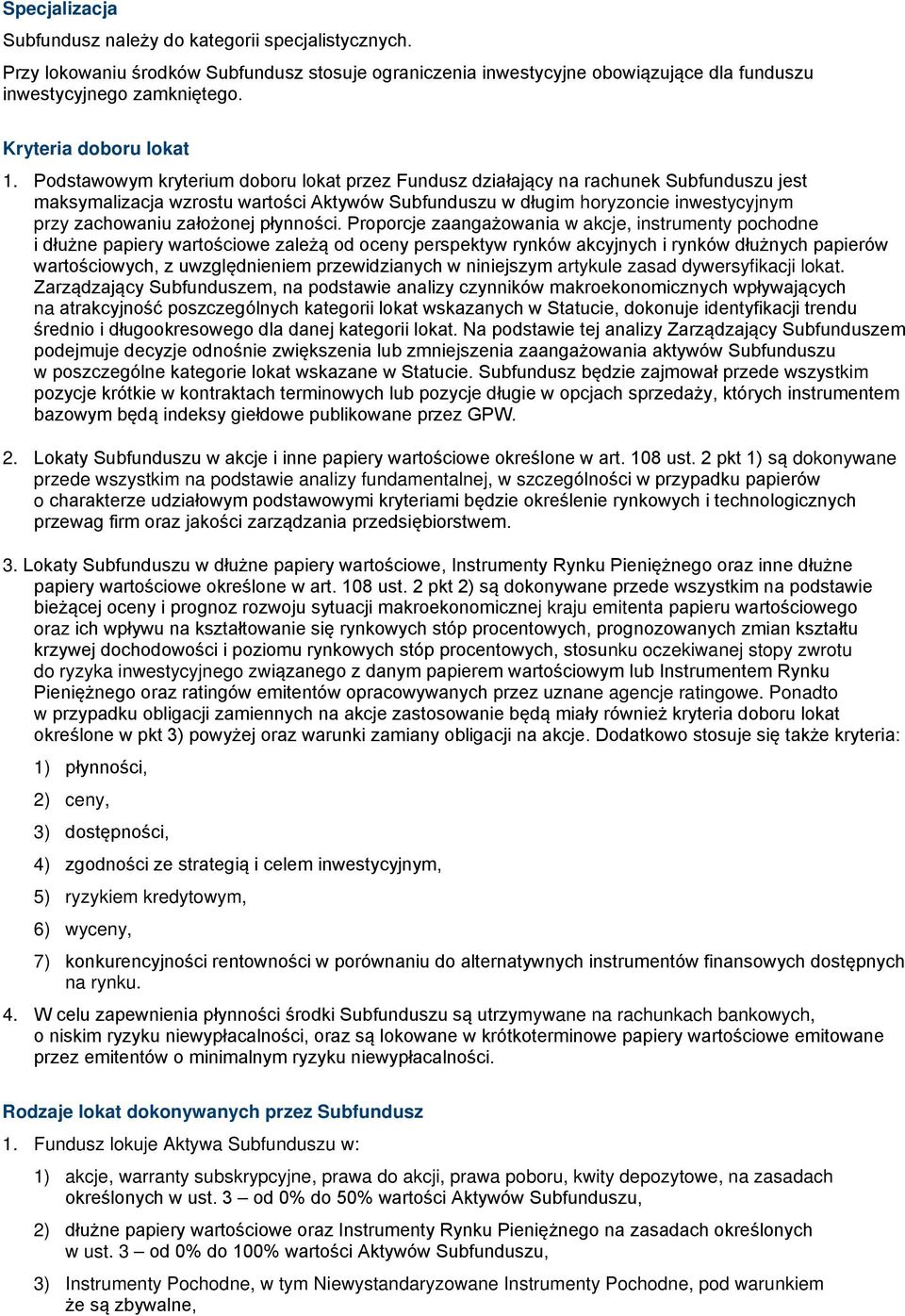 Specjalizacja

Subfundusz należy do kategorii specjalistycznych.

Przy lokowaniu środków Subfundusz stosuje ograniczenia inwestycyjne obowiązujące dla funduszu inwestycyjnego zamkniętego.

Kryteria doboru lokat

1. Podstawowym kryterium doboru lokat przez Fundusz działający na rachunek Subfunduszu jest maksymalizacja wzrostu wartości Aktywów Subfunduszu w długim horyzoncie inwestycyjnym przy zachowaniu założonej płynności. Proporcje zaangażowania w akcje, instrumenty pochodne i dłużne papiery wartościowe zależą od oceny perspektyw rynków akcyjnych i rynków dłużnych papierów wartościowych, z uwzględnieniem przewidzianych w niniejszym artykule zasad dywersyfikacji lokat. Zarządzający Subfunduszem, na podstawie analizy czynników makroekonomicznych wpływających na atrakcyjność poszczególnych kategorii lokat wskazanych w Statucie, dokonuje identyfikacji trendu średnio i długookresowego dla danej kategorii lokat. Na podstawie tej analizy Zarządzający Subfunduszem podejmuje decyzje odnośnie zwiększenia lub zmniejszenia zaangażowania aktywów Subfunduszu w poszczególne kategorie lokat wskazane w Statucie. Subfundusz będzie zajmował przede wszystkim pozycje krótkie w kontraktach terminowych lub pozycje długie w opcjach sprzedaży, których instrumentem bazowym będą indeksy giełdowe publikowane przez GPW.

2. Lokaty Subfunduszu w akcje i inne papiery wartościowe określone w art. 108 ust. 2 pkt 1) są dokonywane przede wszystkim na podstawie analizy fundamentalnej, w szczególności w przypadku papierów o charakterze udziałowym podstawowymi kryteriami będzie określenie rynkowych i technologicznych przewag firm oraz jakości zarządzania przedsiębiorstwem.

3. Lokaty Subfunduszu w dłużne papiery wartościowe, Instrumenty Rynku Pieniężnego oraz inne dłużne papiery wartościowe określone w art. 108 ust. 2 pkt 2) są dokonywane przede wszystkim na podstawie bieżącej oceny i prognoz rozwoju sytuacji makroekonomicznej kraju emitenta papieru wartościowego oraz ich wpływu na kształtowanie się rynkowych stóp procentowych, prognozowanych zmian kształtu krzywej dochodowości i poziomu rynkowych stóp procentowych, stosunku oczekiwanej stopy zwrotu do ryzyka inwestycyjnego związanego z danym papierem wartościowym lub Instrumentem Rynku Pieniężnego oraz ratingów emitentów opracowywanych przez uznane agencje ratingowe. Ponadto w przypadku obligacji zamiennych na akcje zastosowanie będą miały również kryteria doboru lokat określone w pkt 3) powyżej oraz warunki zamiany obligacji na akcje. Dodatkowo stosuje się także kryteria:

1) płynności,

2) ceny,

3) dostępności,

4) zgodności ze strategią i celem inwestycyjnym,

5) ryzykiem kredytowym,

6) wyceny,

7) konkurencyjności rentowności w porównaniu do alternatywnych instrumentów finansowych dostępnych na rynku.

4. W celu zapewnienia płynności środki Subfunduszu są utrzymywane na rachunkach bankowych, o niskim ryzyku niewypłacalności, oraz są lokowane w krótkoterminowe papiery wartościowe emitowane przez emitentów o minimalnym ryzyku niewypłacalności.

Rodzaje lokat dokonywanych przez Subfundusz

1. Fundusz lokuje Aktywa Subfunduszu w:

1) akcje, warranty subskrypcyjne, prawa do akcji, prawa poboru, kwity depozytowe, na zasadach określonych w ust. 3 – od 0% do 50% wartości Aktywów Subfunduszu,

2) dłużne papiery wartościowe oraz Instrumenty Rynku Pieniężnego na zasadach określonych w ust. 3 – od 0% do 100% wartości Aktywów Subfunduszu,

3) Instrumenty Pochodne, w tym Niewystandaryzowane Instrumenty Pochodne, pod warunkiem że są zbywalne,